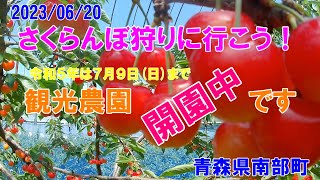 2023/06/20

さくらんぼ狩りに行こう！

令和５年は７月９日（日）まで

観光農園 開園中 です

青森県南部町